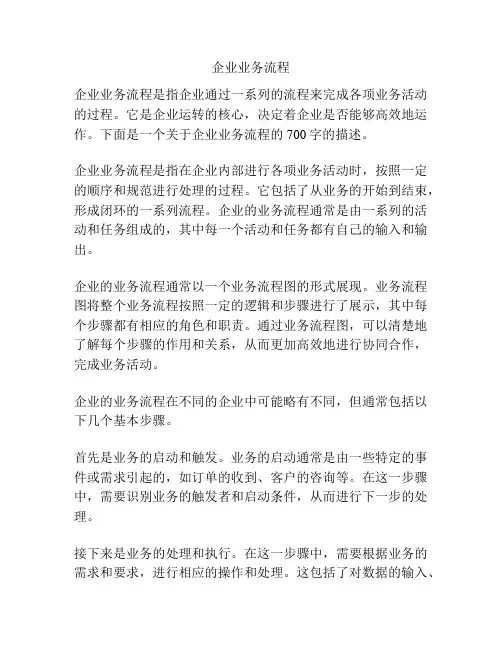 企业业务流程

企业业务流程是指企业通过一系列的流程来完成各项业务活动的过程。它是企业运转的核心，决定着企业是否能够高效地运作。下面是一个关于企业业务流程的 700 字的描述。

企业业务流程是指在企业内部进行各项业务活动时，按照一定的顺序和规范进行处理的过程。它包括了从业务的开始到结束，形成闭环的一系列流程。企业的业务流程通常是由一系列的活动和任务组成的，其中每一个活动和任务都有自己的输入和输出。

企业的业务流程通常以一个业务流程图的形式展现。业务流程图将整个业务流程按照一定的逻辑和步骤进行了展示，其中每个步骤都有相应的角色和职责。通过业务流程图，可以清楚地了解每个步骤的作用和关系，从而更加高效地进行协同合作，完成业务活动。

企业的业务流程在不同的企业中可能略有不同，但通常包括以下几个基本步骤。

首先是业务的启动和触发。业务的启动通常是由一些特定的事件或需求引起的，如订单的收到、客户的咨询等。在这一步骤中，需要识别业务的触发者和启动条件，从而进行下一步的处理。

接下来是业务的处理和执行。在这一步骤中，需要根据业务的需求和要求，进行相应的操作和处理。这包括了对数据的输入、